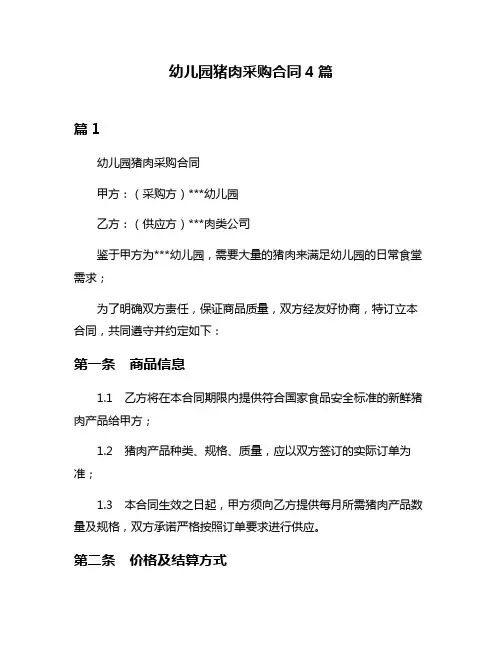 幼儿园猪肉采购合同 4 篇

篇 1

幼儿园猪肉采购合同

甲方：（采购方）***幼儿园

乙方：（供应方）***肉类公司

鉴于甲方为***幼儿园，需要大量的猪肉来满足幼儿园的日常食堂需求；

为了明确双方责任，保证商品质量，双方经友好协商，特订立本合同，共同遵守并约定如下：

第一条　商品信息

1.1　乙方将在本合同期限内提供符合国家食品安全标准的新鲜猪肉产品给甲方；

1.2　猪肉产品种类、规格、质量，应以双方签订的实际订单为准；

1.3　本合同生效之日起，甲方须向乙方提供每月所需猪肉产品数量及规格，双方承诺严格按照订单要求进行供应。

第二条　价格及结算方式